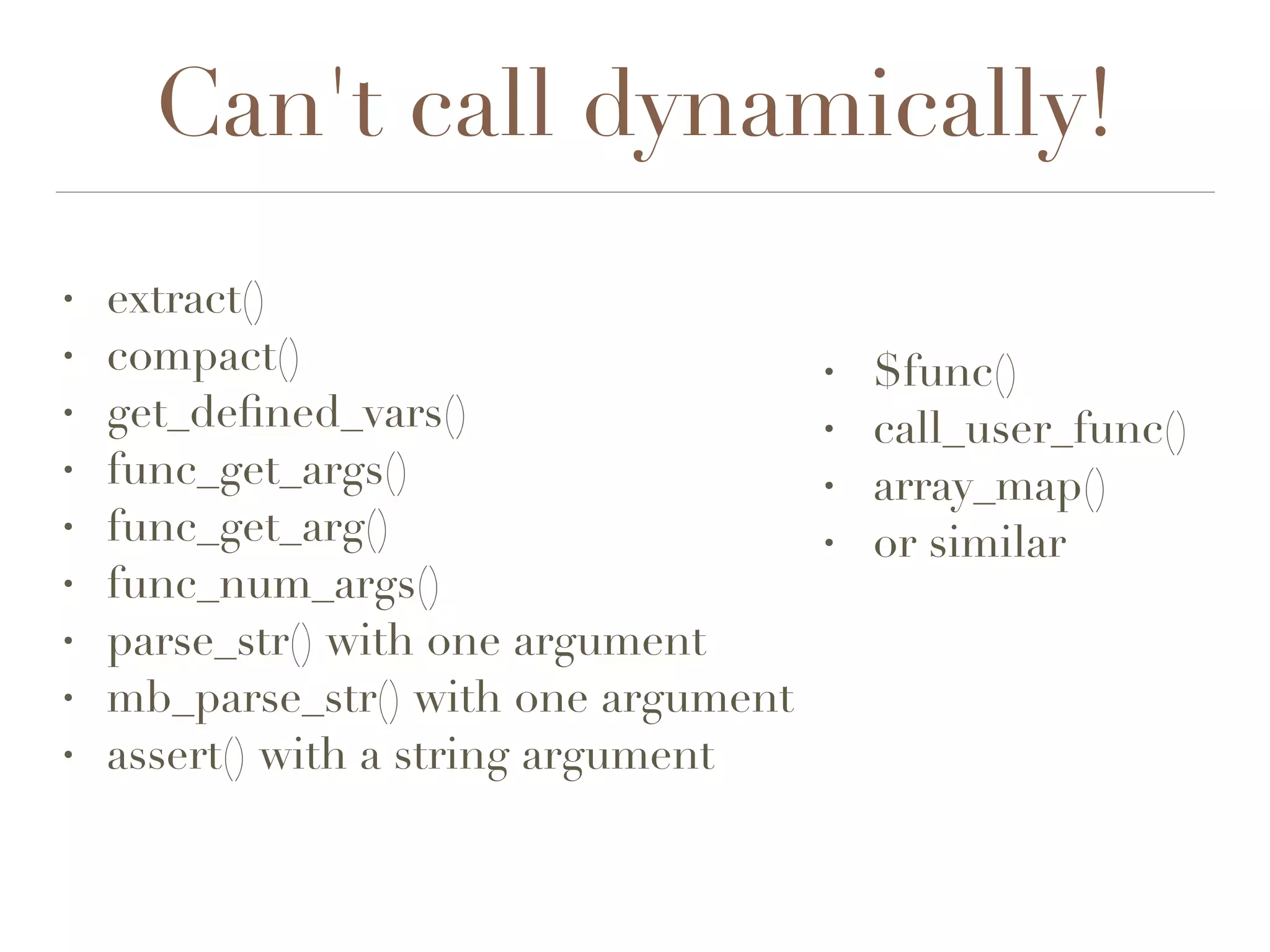 Can't call dynamically!

• extract()
• compact()
• get_defined_vars()
• func_get_args()
• func_get_arg()
• func_num_args()
• parse_str() with one argument
• mb_parse_str() with one argument
• assert() with a string argument

• $func()
• call_user_func()
• array_map()
• or similar